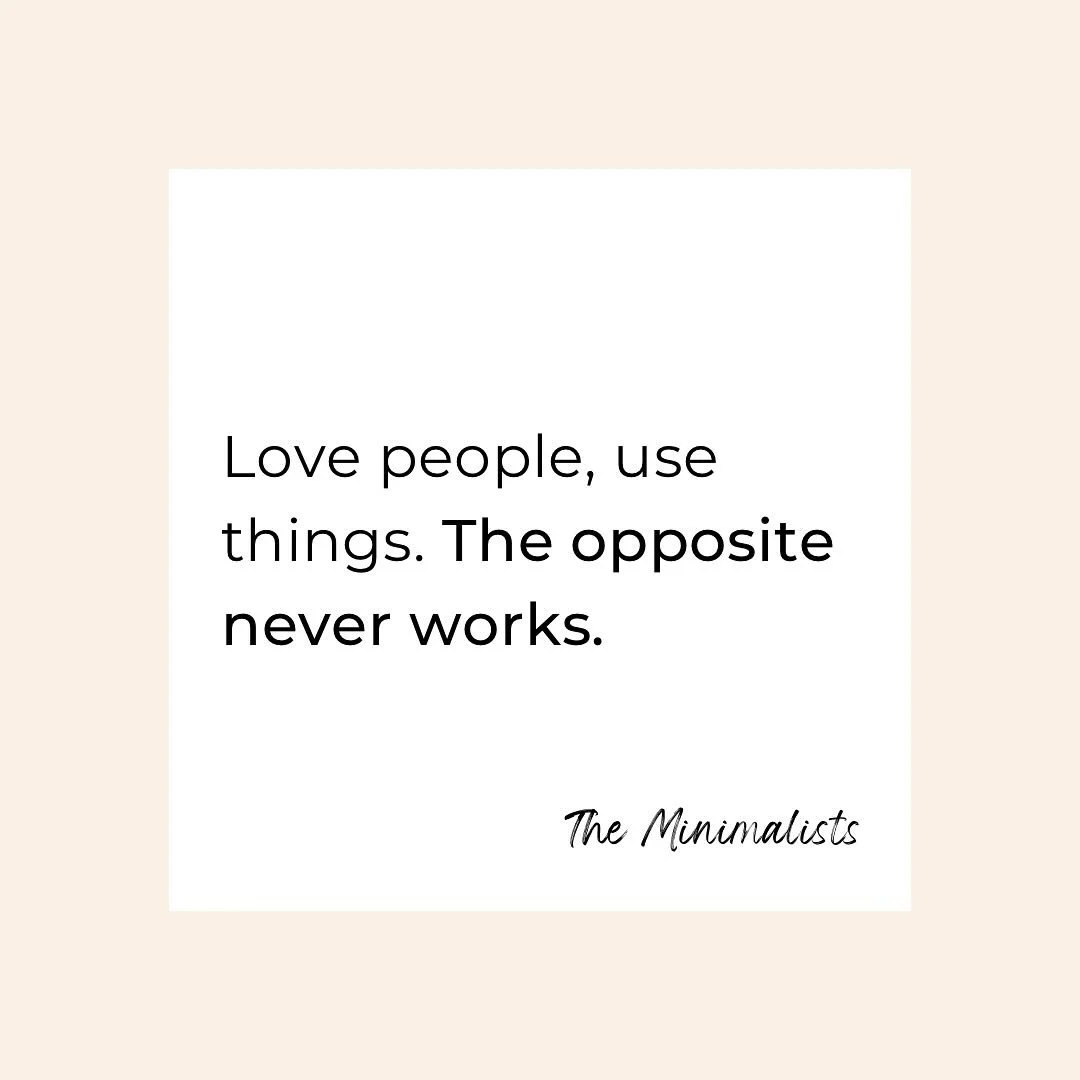 Love people, use things. The opposite never works.

The Minimalists